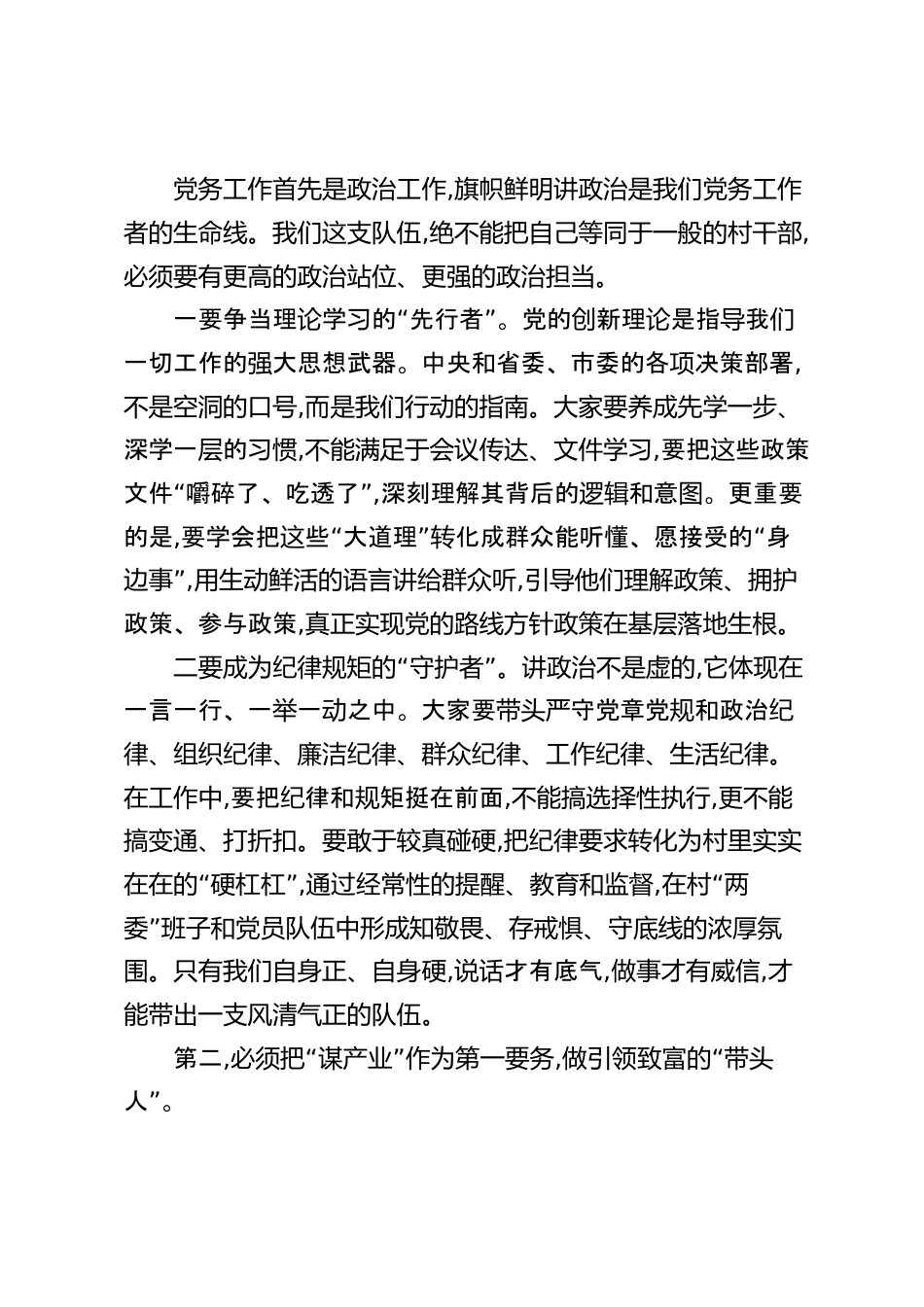 党务工作首先是政治工作,旗帜鲜明讲政治是我们党务工作者的生命线。我们这支队伍,绝不能把自己等同于一般的村干部,必须要有更高的政治站位、更强的政治担当。

一要争当理论学习的“先行者”。党的创新理论是指导我们一切工作的强大思想武器。中央和省委、市委的各项决策部署,不是空洞的口号,而是我们行动的指南。大家要养成先学一步、深学一层的习惯,不能满足于会议传达、文件学习,要把这些政策文件“嚼碎了、吃透了”,深刻理解其背后的逻辑和意图。更重要的是,要学会把这些“大道理”转化成群众能听懂、愿接受的“身边事”,用生动鲜活的语言讲给群众听,引导他们理解政策、拥护政策、参与政策,真正实现党的路线方针政策在基层落地生根。

二要成为纪律规矩的“守护者”。讲政治不是虚的,它体现在一言一行、一举一动之中。大家要带头严守党章党规和政治纪律、组织纪律、廉洁纪律、群众纪律、工作纪律、生活纪律。在工作中,要把纪律和规矩挺在前面,不能搞选择性执行,更不能搞变通、打折扣。要敢于较真碰硬,把纪律要求转化为村里实实在在的“硬杠杠”,通过经常性的提醒、教育和监督,在村“两委”班子和党员队伍中形成知敬畏、存戒惧、守底线的浓厚氛围。只有我们自身正、自身硬,说话才有底气,做事才有威信,才能带出一支风清气正的队伍。

第二,必须把“谋产业”作为第一要务,做引领致富的“带头人”。